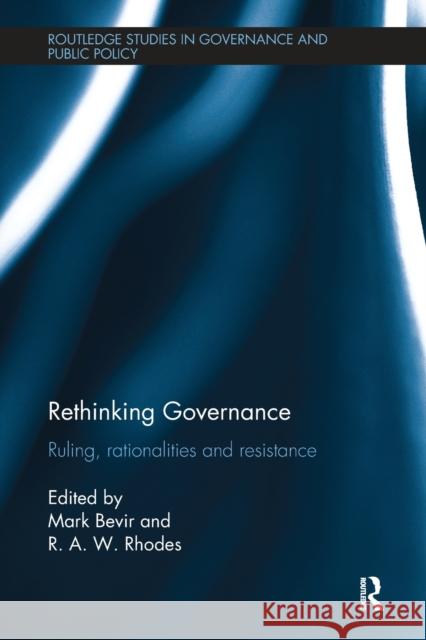 ROUTLEDGE STUDIES IN GOVERNANCE AND PUBLIC POLICY

Rethinking Governance

Ruling, rationalities and resistance

Edited by
Mark Bevir and
R. A. W. Rhodes

ROUTLEDGE